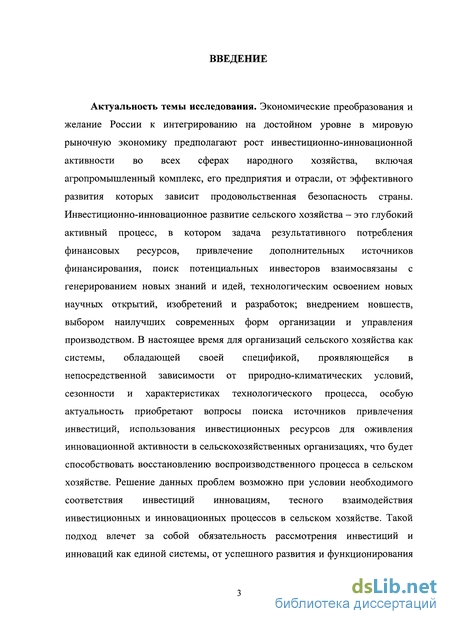 ВВЕДЕНИЕ

Актуальность темы исследования. Экономические преобразования и желание России к интегрированию на достойном уровне в мировую рыночную экономику предполагают рост инвестиционно-инновационной активности во всех сферах народного хозяйства, включая агропромышленный комплекс, его предприятия и отрасли, от эффективного развития которых зависит продовольственная безопасность страны. Инвестиционно-инновационное развитие сельского хозяйства – это глубокий активный процесс, в котором задача результативного потребления финансовых ресурсов, привлечение дополнительных источников финансирования, поиск потенциальных инвесторов взаимосвязаны с генерированием новых знаний и идей, технологическим освоением новых научных открытий, изобретений и разработок; внедрением новшеств, выбором наилучших современных форм организации и управления производством. В настоящее время для организаций сельского хозяйства как системы, обладающей своей спецификой, проявляющейся в непосредственной зависимости от природно-климатических условий, сезонности и характеристиках технологического процесса, особую актуальность приобретают вопросы поиска источников привлечения инвестиций, использования инвестиционных ресурсов для оживления инновационной активности в сельскохозяйственных организациях, что будет способствовать восстановлению воспроизводственного процесса в сельском хозяйстве. Решение данных проблем возможно при условии необходимого соответствия инвестиций инновациям, тесного взаимодействия инвестиционных и инновационных процессов в сельском хозяйстве. Такой подход влечет за собой обязательность рассмотрения инвестиций и инноваций как единой системы, от успешного развития и функционирования

3

dsLib.net
библиотека диссертаций